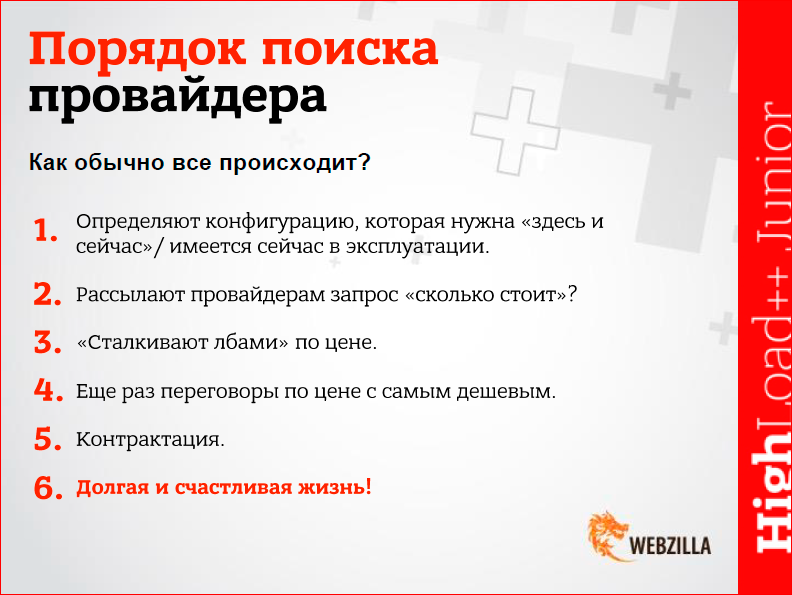 Порядок поиска провайдера

Как обычно все происходит?

1. Определяют конфигурацию, которая нужна «здесь и сейчас»/ имеется сейчас в эксплуатации.

2. Рассылают провайдерам запрос «сколько стоит»?

3. «Сталкивают лбами» по цене.

4. Еще раз переговоры по цене с самым дешевым.

5. Контрактация.

6. Долгая и счастливая жизнь!

WEBZILLA

HighLoad++ Junior